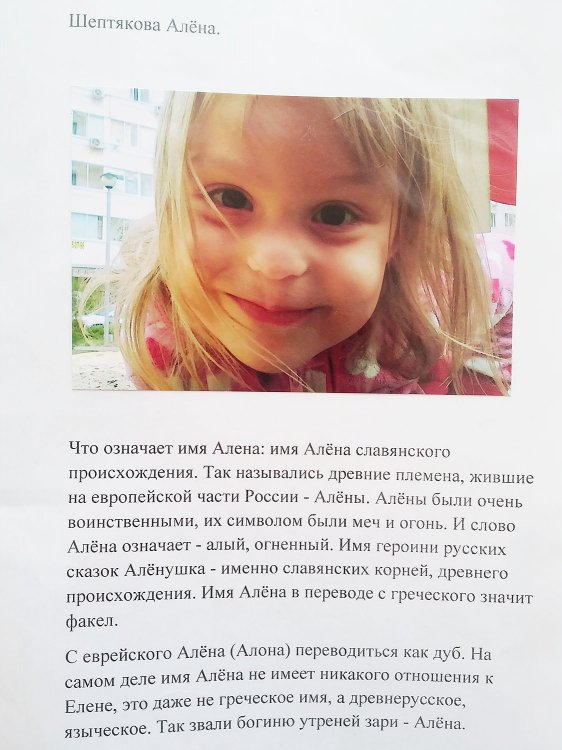 Шептякова Алёна.

Что означает имя Алена: имя Алёна славянского происхождения. Так назывались древние племена, жившие на европейской части России - Алёны. Алёны были очень воинственными, их символом были меч и огонь. И слово Алёна означает - алый, огненный. Имя героини русских сказок Алёнушка - именно славянских корней, древнего происхождения. Имя Алёна в переводе с греческого значит факел.

С еврейского Алёна (Алона) переводиться как дуб. На самом деле имя Алёна не имеет никакого отношения к Елене, это даже не греческое имя, а древнерусское, языческое. Так звали богиню утреней зари - Алёна.